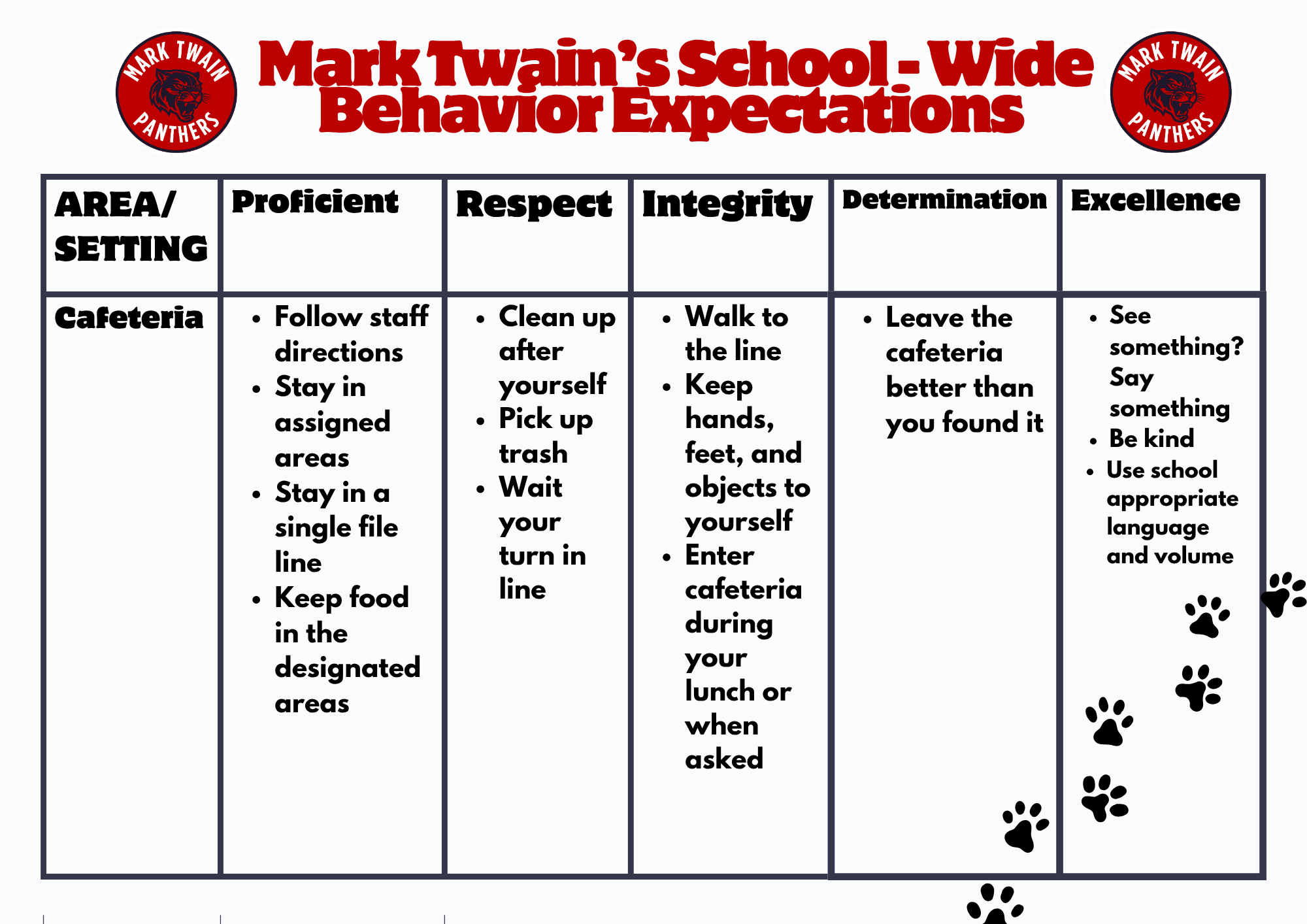 MARK TWAIN PANTHERS

Mark Twain's School - Wide Behavior Expectations

MARK TWAIN PANTHERS

| AREA/ SETTING | Proficient | Respect | Integrity | Determination | Excellence |
|---|---|---|---|---|---|
| Cafeteria | • Follow staff directions • Stay in assigned areas • Stay in a single file line • Keep food in the designated areas | • Clean up after yourself • Pick up trash • Wait your turn in line | • Walk to the line • Keep hands, feet, and objects to yourself • Enter cafeteria during your lunch or when asked | • Leave the cafeteria better than you found it | • See something? Say something • Be kind • Use school appropriate language and volume |